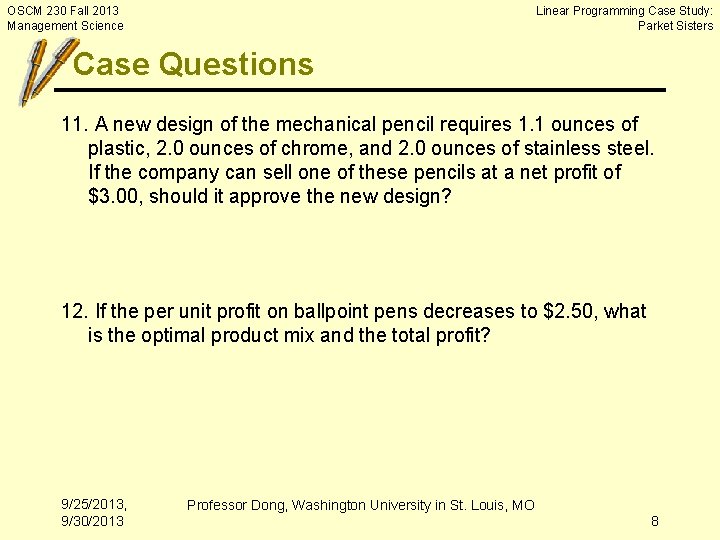 OSCM 230 Fall 2013
Management Science

Linear Programming Case Study:
Parket Sisters

Case Questions

11. A new design of the mechanical pencil requires 1.1 ounces of plastic, 2.0 ounces of chrome, and 2.0 ounces of stainless steel. If the company can sell one of these pencils at a net profit of $3.00, should it approve the new design?

12. If the per unit profit on ballpoint pens decreases to $2.50, what is the optimal product mix and the total profit?

9/25/2013,
9/30/2013

Professor Dong, Washington University in St. Louis, MO

8